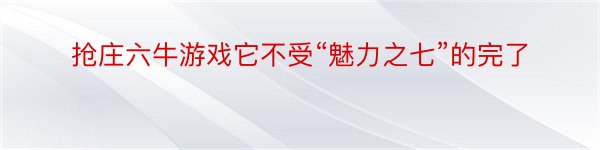 抢庄六牛游戏它不受“魅力之七”的完了